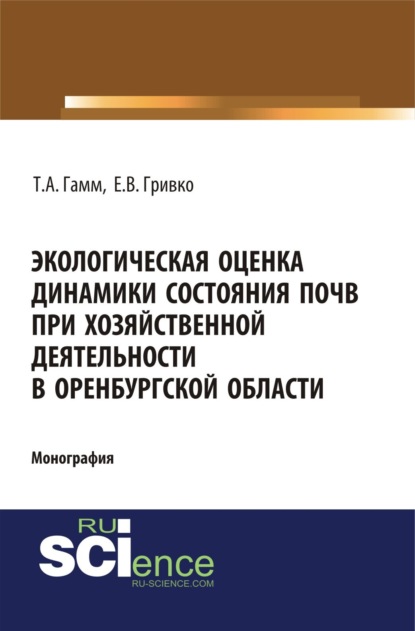 Т.А. Гамм, Е.В. Гривко

ЭКОЛОГИЧЕСКАЯ ОЦЕНКА ДИНАМИКИ СОСТОЯНИЯ ПОЧВ ПРИ ХОЗЯЙСТВЕННОЙ ДЕЯТЕЛЬНОСТИ В ОРЕНБУРГСКОЙ ОБЛАСТИ

Монография

RU
SCIence
RU-SCIENCE.COM